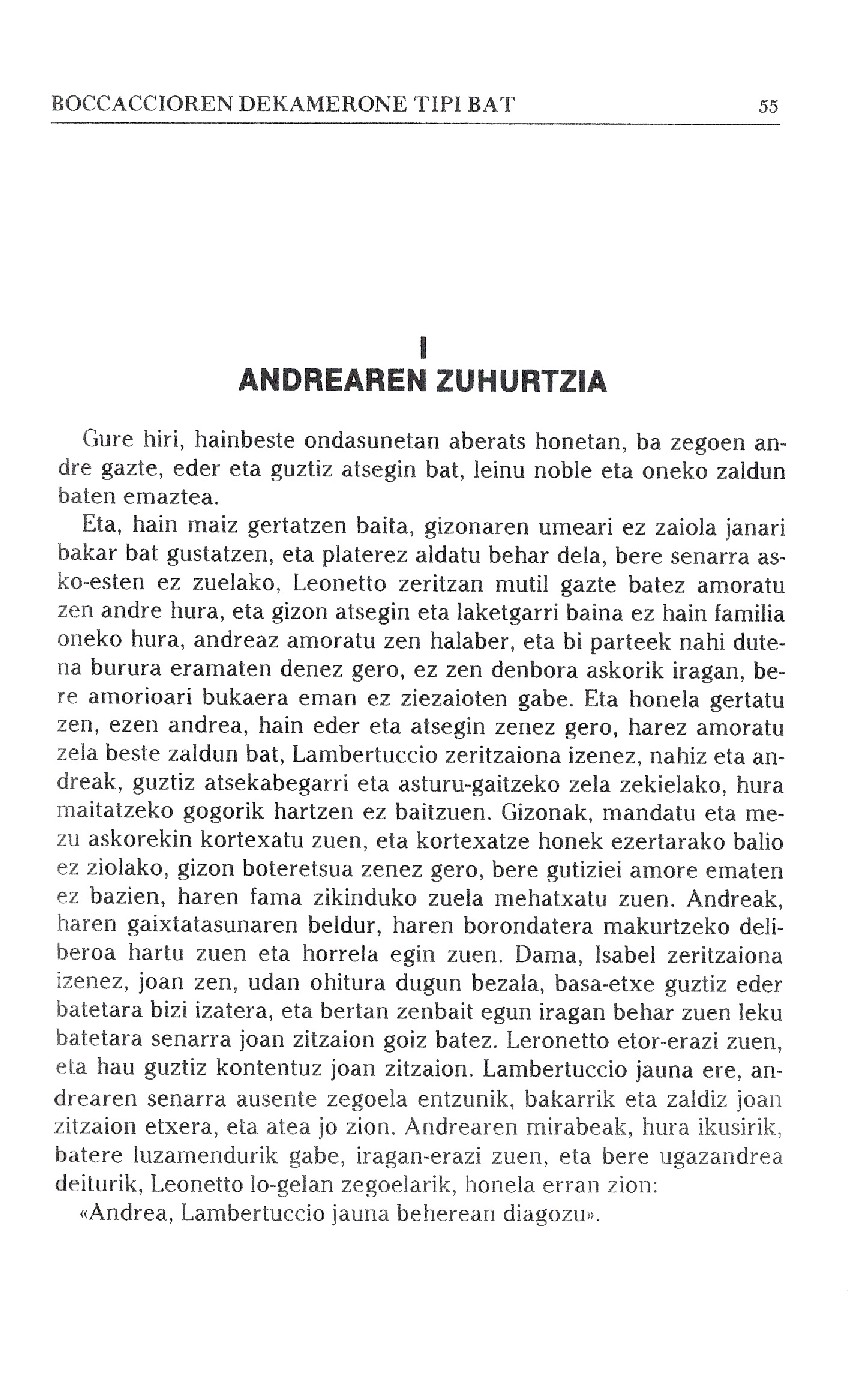 BOCCACCIOREN DEKAMERONE TIPI BAT

55

I
ANDREAREN ZUHURTZIA

Gure hiri, hainbeste ondasunetan aberats honetan, ba zegoen andre gazte, eder eta guztiz atsegin bat, leinu noble eta oneko zaldun baten emaztea.

Eta, hain maiz gertatzen baita, gizonaren umeari ez zaiola janari bakar bat gustatzen, eta platerez aldatu behar dela, bere senarra asko-esten ez zuelako, Leonetto zeritzan mutil gazte batez amoratu zen andre hura, eta gizon atsegin eta laketgarri baina ez hain familia oneko hura, andreaz amoratu zen halaber, eta bi parteek nahi dutena burura eramaten denez gero, ez zen denbora askorik iragan, bere amorioari bukaera eman ez ziezaioten gabe. Eta honela gertatu zen, ezen andrea, hain eder eta atsegin zenez gero, harez amoratu zela beste zaldun bat, Lambertuccio zeritzaiona izenez, nahiz eta andreak, guztiz atsekabegarri eta asturu-gaitzeko zela zekielako, hura maitatzeko gogorik hartzen ez baitzuen. Gizonak, mandatu eta mezu askorekin kortexatu zuen, eta kortexatze honek ezertarako balio ez ziolako, gizon boteretsua zenez gero, bere gutiziei amore ematen ez bazien, haren fama zikinduko zuela mehatxatu zuen. Andreak, haren gaixtatasunaren beldur, haren borondatera makurtzeko deliberoa hartu zuen eta horrela egin zuen. Dama, Isabel zeritzaiona izenez, joan zen, udan ohitura dugun bezala, basa-etxe guztiz eder batetara bizi izatera, eta bertan zenbait egun iragan behar zuen leku batetara senarra joan zitzaion goiz batez. Leronetto etor-erazi zuen, eta hau guztiz kontentuz joan zitzaion. Lambertuccio jauna ere, andrearen senarra ausente zegoela entzunik, bakarrik eta zaldiz joan zitzaion etxera, eta atea jo zion. Andrearen mirabeak, hura ikusirik, batere luzamendurik gabe, iragan-erazi zuen, eta bere ugazandrea deiturik, Leonetto lo-gelan zegoelarik, honela erran zion:

«Andrea, Lambertuccio jauna beherean diagozu».